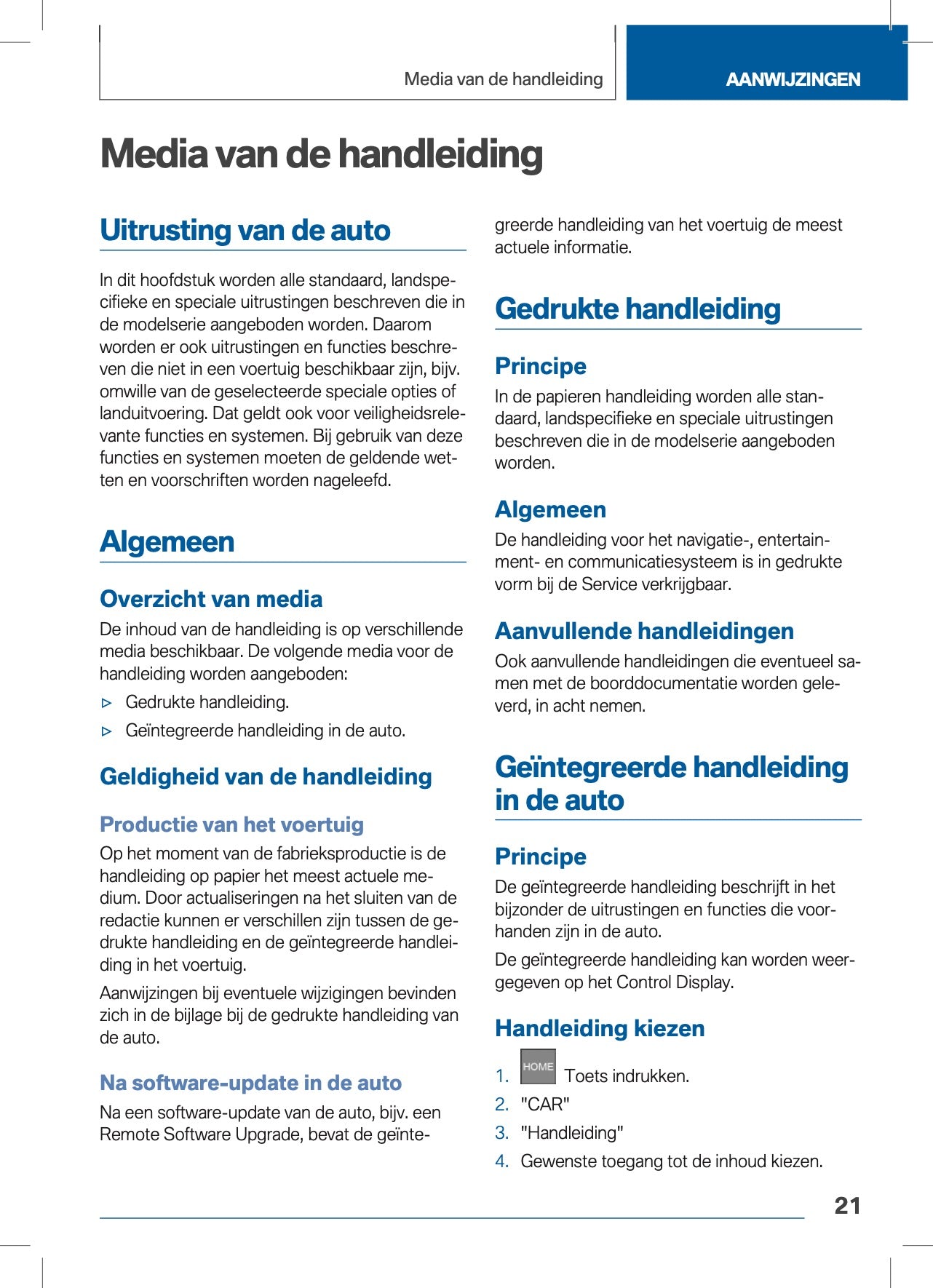 Media van de handleiding

AANWIJZINGEN

Media van de handleiding

Uitrusting van de auto

In dit hoofdstuk worden alle standaard, landspecifieke en speciale uitrustingen beschreven die in de modelserie aangeboden worden. Daarom worden er ook uitrustingen en functies beschreven die niet in een voertuig beschikbaar zijn, bijv. omwille van de geselecteerde speciale opties of landuitvoering. Dat geldt ook voor veiligheidsrelevante functies en systemen. Bij gebruik van deze functies en systemen moeten de geldende wetten en voorschriften worden nageleefd.

Algemeen

Overzicht van media

De inhoud van de handleiding is op verschillende media beschikbaar. De volgende media voor de handleiding worden aangeboden:

▷ Gedrukte handleiding.

▷ Geïntegreerde handleiding in de auto.

Geldigheid van de handleiding

Productie van het voertuig

Op het moment van de fabrieksproductie is de handleiding op papier het meest actuele medium. Door actualiseringen na het sluiten van de redactie kunnen er verschillen zijn tussen de gedrukte handleiding en de geïntegreerde handleiding in het voertuig.

Aanwijzingen bij eventuele wijzigingen bevinden zich in de bijlage bij de gedrukte handleiding van de auto.

Na software-update in de auto

Na een software-update van de auto, bijv. een Remote Software Upgrade, bevat de geïntegreerde handleiding van het voertuig de meest actuele informatie.

Gedrukte handleiding

Principe

In de papieren handleiding worden alle standaard, landspecifieke en speciale uitrustingen beschreven die in de modelserie aangeboden worden.

Algemeen

De handleiding voor het navigatie-, entertainment- en communicatiesysteem is in gedrukte vorm bij de Service verkrijgbaar.

Aanvullende handleidingen

Ook aanvullende handleidingen die eventueel samen met de boorddocumentatie worden geleverd, in acht nemen.

Geïntegreerde handleiding in de auto

Principe

De geïntegreerde handleiding beschrijft in het bijzonder de uitrustingen en functies die voorhanden zijn in de auto.

De geïntegreerde handleiding kan worden weergegeven op het Control Display.

Handleiding kiezen

1. HOME Toets indrukken.

2. "CAR"

3. "Handleiding"

4. Gewenste toegang tot de inhoud kiezen.

21